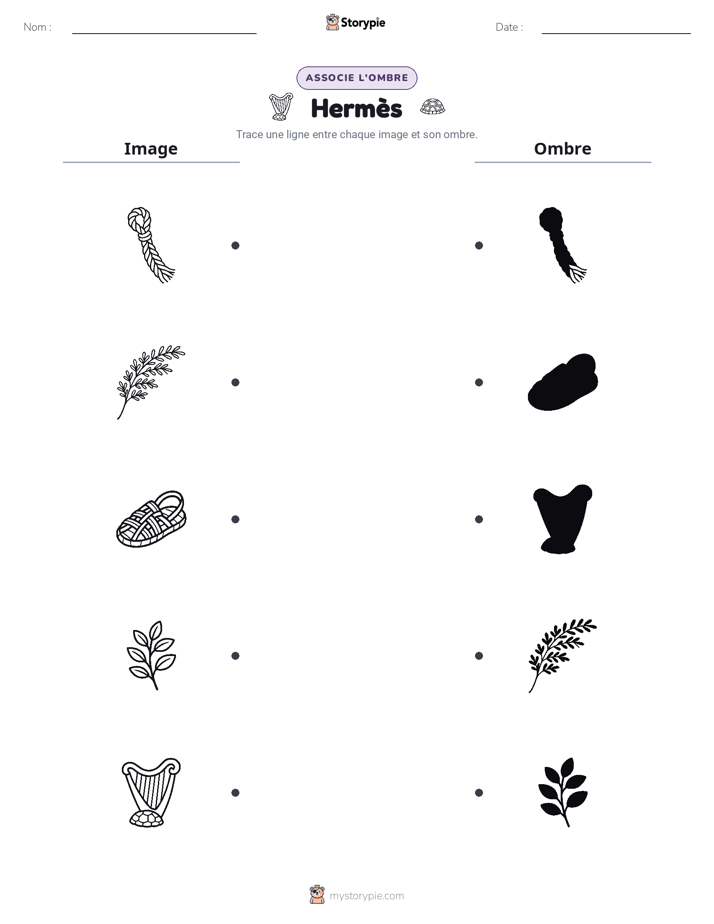 Nom : ____

Storypie

Date : ____

ASSOCIE L'OMBRE

Hermès

Trace une ligne entre chaque image et son ombre.

Image

Ombre

mystorypie.com